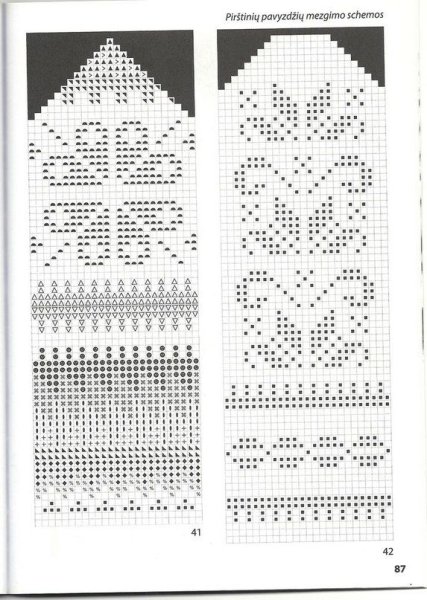 Pirštinių pavyzdžių mezgimo schemos

41

42

87